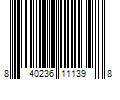 8 40236 11139 8